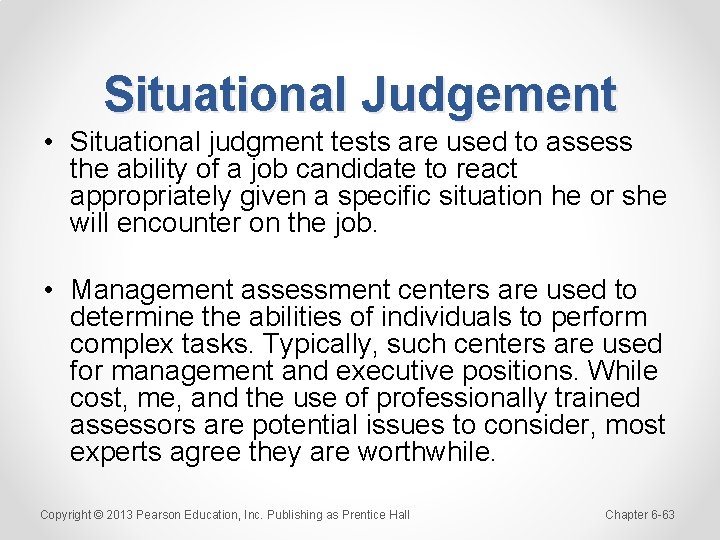 Situational Judgement

• Situational judgment tests are used to assess the ability of a job candidate to react appropriately given a specific situation he or she will encounter on the job.

• Management assessment centers are used to determine the abilities of individuals to perform complex tasks. Typically, such centers are used for management and executive positions. While cost, me, and the use of professionally trained assessors are potential issues to consider, most experts agree they are worthwhile.

Copyright © 2013 Pearson Education, Inc. Publishing as Prentice Hall

Chapter 6-63